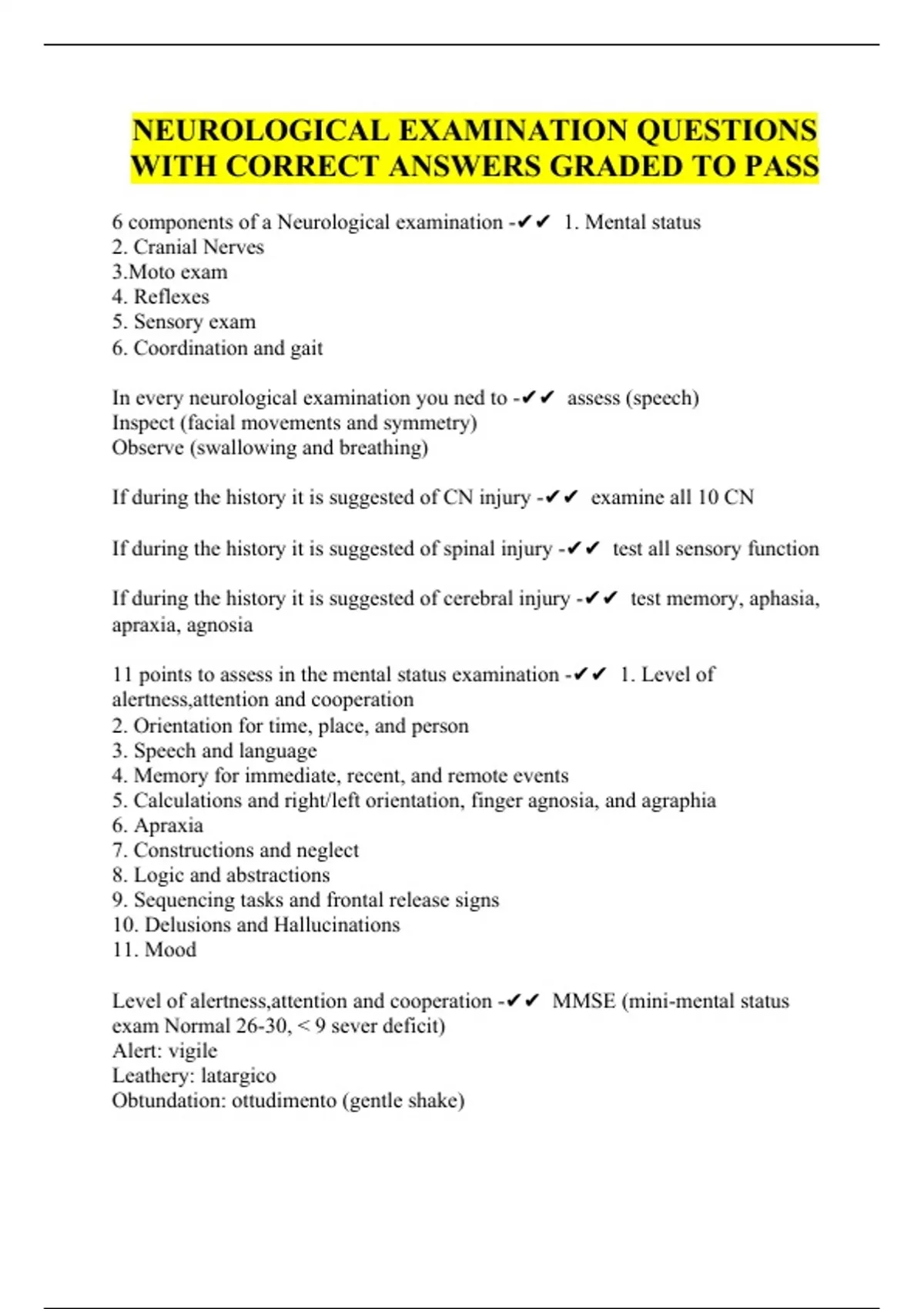 NEUROLOGICAL EXAMINATION QUESTIONS WITH CORRECT ANSWERS GRADED TO PASS

6 components of a Neurological examination -✔✔ 1. Mental status
2. Cranial Nerves
3.Moto exam
4. Reflexes
5. Sensory exam
6. Coordination and gait

In every neurological examination you ned to -✔✔ assess (speech)
Inspect (facial movements and symmetry)
Observe (swallowing and breathing)

If during the history it is suggested of CN injury -✔✔ examine all 10 CN

If during the history it is suggested of spinal injury -✔✔ test all sensory function

If during the history it is suggested of cerebral injury -✔✔ test memory, aphasia, apraxia, agnosia

11 points to assess in the mental status examination -✔✔ 1. Level of alertness,attention and cooperation
2. Orientation for time, place, and person
3. Speech and language
4. Memory for immediate, recent, and remote events
5. Calculations and right/left orientation, finger agnosia, and agraphia
6. Apraxia
7. Constructions and neglect
8. Logic and abstractions
9. Sequencing tasks and frontal release signs
10. Delusions and Hallucinations
11. Mood

Level of alertness,attention and cooperation -✔✔ MMSE (mini-mental status exam Normal 26-30, < 9 sever deficit)
Alert: vigile
Leathery: latargico
Obtundation: ottudimento (gentle shake)